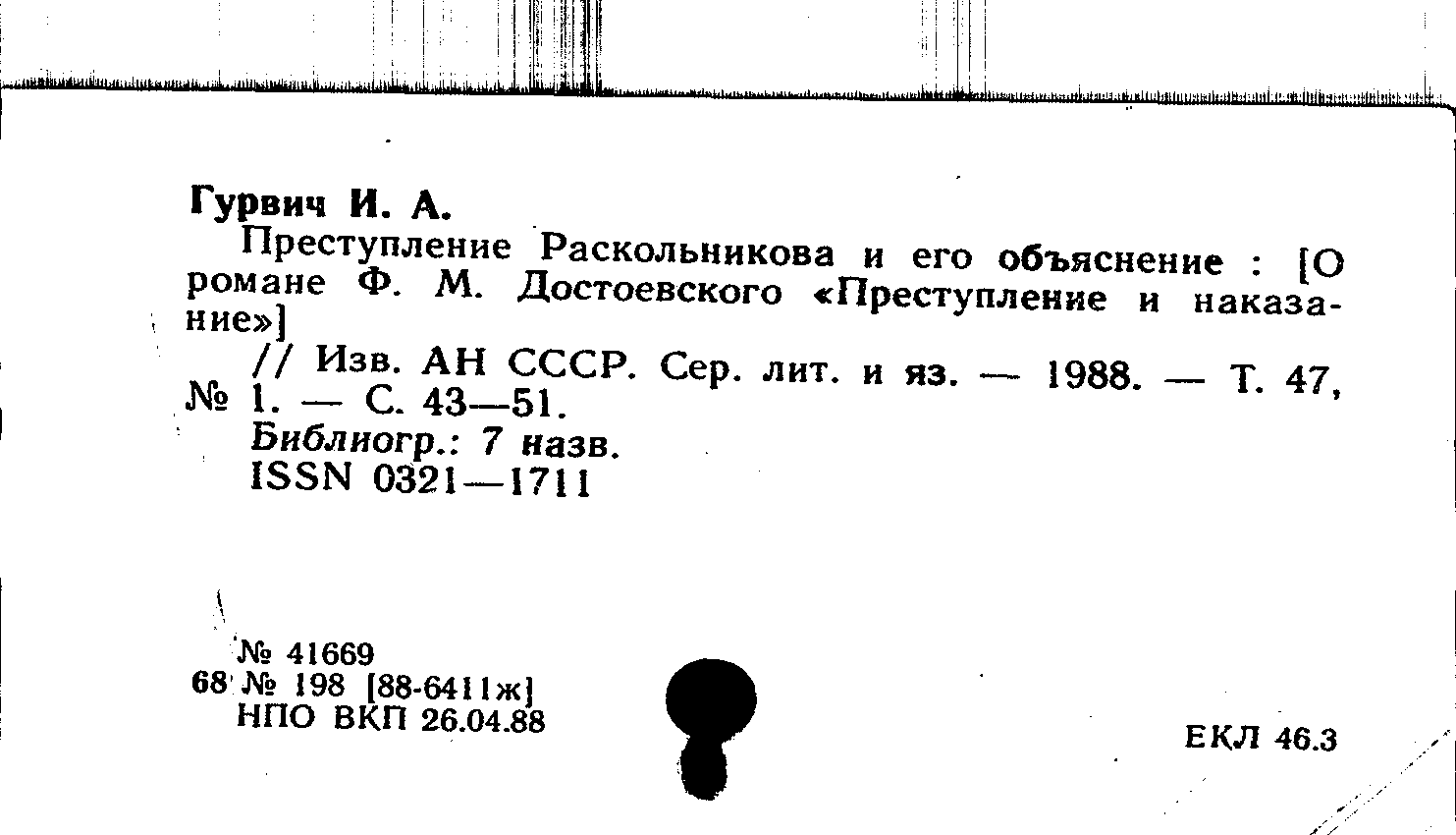 Гурвич И. А.

Преступление Раскольникова и его объяснение : [О романе Ф. М. Достоевского «Преступление и наказание»]

// Изв. АН СССР. Сер. лит. и яз. — 1988. — Т. 47, № 1. — С. 43—51.

Библиогр.: 7 назв.

ISSN 0321—1711

№ 41669
68 № 198 [88-6411ж]
НПО ВКП 26.04.88

ЕКЛ 46.3